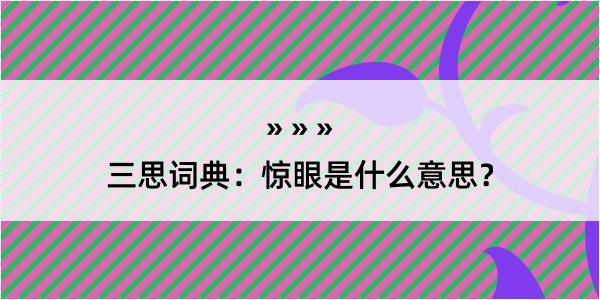 » » »

三思词典：惊眼是什么意思？